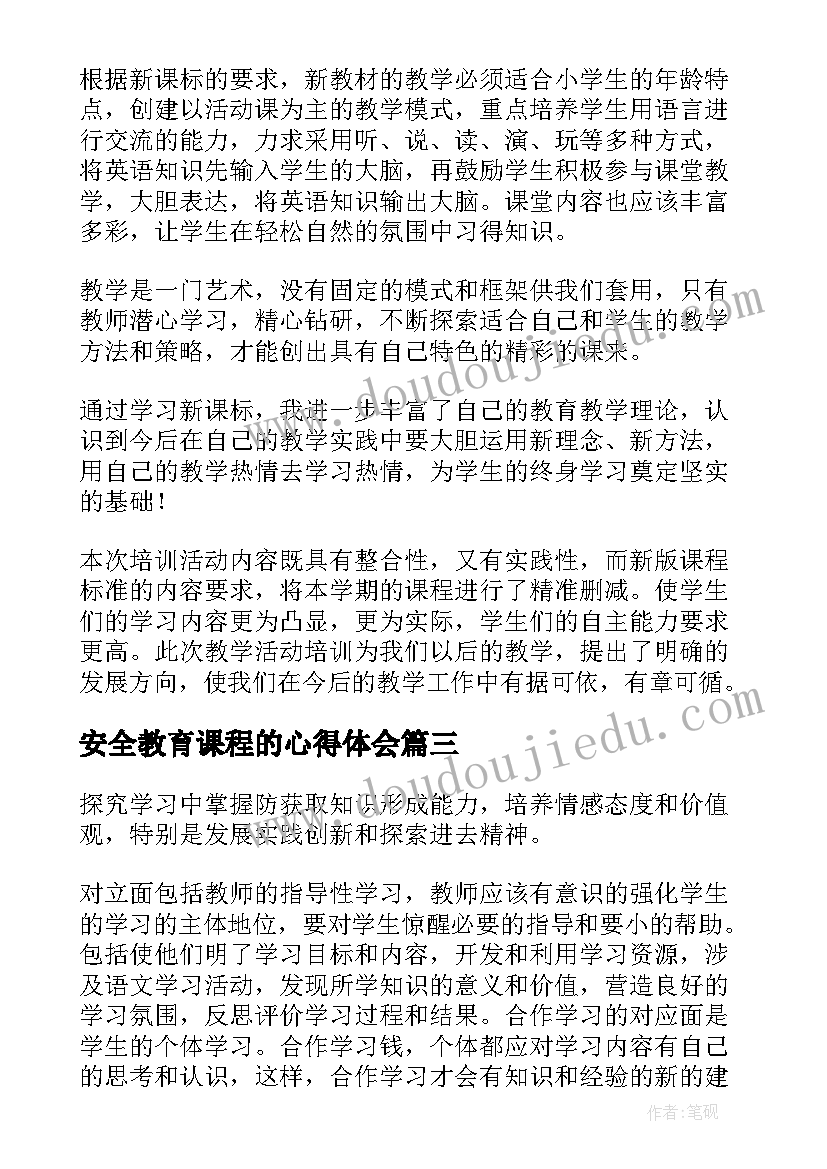 根据新课标的要求，新教材的教学必须适合小学生的年龄特点，创建以活动课为主的教学模式，重点培养学生用语言进行交流的能力，力求采用听、说、读、演、玩等多种方式，将英语知识先输入学生的大脑，再鼓励学生积极参与课堂教学，大胆表达，将英语知识输出大脑。课堂内容也应该丰富多彩，让学生在轻松自然的氛围中习得知识。

教学是一门艺术，没有固定的模式和框架供我们套用，只有教师潜心学习，精心钻研，不断探索适合自己和学生的教学方法和策略，才能创出具有自己特色的精彩的课来。

通过学习新课标，我进一步丰富了自己的教育教学理论，认识到今后在自己的教学实践中要大胆运用新理念、新方法，用自己的教学热情去学习热情，为学生的终身学习奠定坚实的基础！

本次培训活动内容既具有整合性，又有实践性，而新版课程标准的内容要求，将本学期的课程进行了精准删减。使学生们的学习内容更为凸显，更为实际，学生们的自主能力要求更高。此次教学活动培训为我们以后的教学，提出了明确的发展方向，使我们在今后的教学工作中有据可依，有章可循。

安全教育课程的心得体会篇三

探究学习中掌握防获取知识形成能力，培养情感态度和价值观，特别是发展实践创新和探索进去精神。

对立面包括教师的指导性学习，教师应该有意识的强化学生的学习的主体地位，要对学生惊醒必要的指导和要小的帮助。包括使他们明了学习目标和内容，开发和利用学习资源，涉及语文学习活动，发现所学知识的意义和价值，营造良好的学习氛围，反思评价学习过程和结果。合作学习的对应面是学生的个体学习。合作学习钱，个体都应对学习内容有自己的思考和认识，这样，合作学习才会有知识和经验的新的建

www.doudoujiedu.com

www.doudoujiedu.com

作者:笔砚